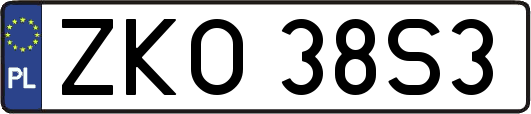 PL
ZKO 38S3